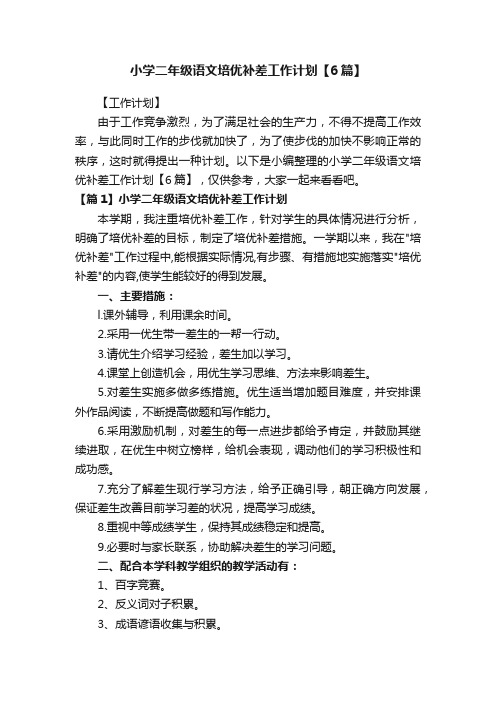 小学二年级语文培优补差工作计划【6篇】

【工作计划】

由于工作竞争激烈，为了满足社会的生产力，不得不提高工作效率，与此同时工作的步伐就加快了，为了使步伐的加快不影响正常的秩序，这时就得提出一种计划。以下是小编整理的小学二年级语文培优补差工作计划【6篇】，仅供参考，大家一起来看看吧。

【篇1】小学二年级语文培优补差工作计划

本学期，我注重培优补差工作，针对学生的具体情况进行分析，明确了培优补差的目标，制定了培优补差措施。一学期以来，我在"培优补差"工作过程中,能根据实际情况,有步骤、有措施地实施落实"培优补差"的内容,使学生能较好的得到发展。

一、主要措施：

l.课外辅导，利用课余时间。

2.采用一优生带一差生的一帮一行动。

3.请优生介绍学习经验，差生加以学习。

4.课堂上创造机会，用优生学习思维、方法来影响差生。

5.对差生实施多做多练措施。优生适当增加题目难度，并安排课外作品阅读，不断提高做题和写作能力。

6.采用激励机制，对差生的每一点进步都给予肯定，并鼓励其继续进取，在优生中树立榜样，给机会表现，调动他们的学习积极性和成功感。

7.充分了解差生现行学习方法，给予正确引导，朝正确方向发展，保证差生改善目前学习差的状况，提高学习成绩。

8.重视中等成绩学生，保持其成绩稳定和提高。

9.必要时与家长联系，协助解决差生的学习问题。

二、配合本学科教学组织的教学活动有：

1、百字竞赛。

2、反义词对子积累。

3、成语谚语收集与积累。